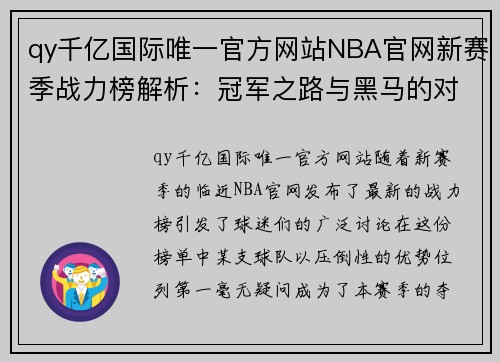 qy千亿国际唯一官方网站NBA官网新赛季战力榜解析：冠军之路与黑马的对

qy千亿国际唯一官方网站随着新赛季的临近NBA官网发布了最新的战力榜引发了球迷们的广泛讨论在这份榜单中某支球队以压倒性的优势位列第一毫无疑问成为了本赛季的夺